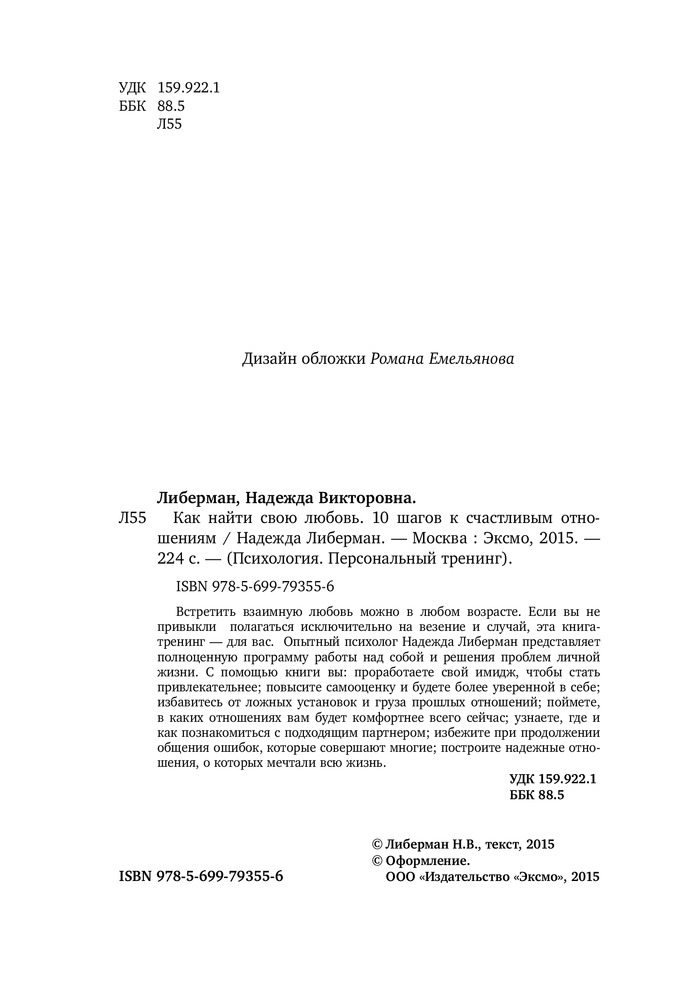 УДК 159.922.1
ББК 88.5
Л55

Дизайн обложки Романа Емельянова

Либерман, Надежда Викторовна.

Л55 Как найти свою любовь. 10 шагов к счастливым отношениям / Надежда Либерман. — Москва : Эксмо, 2015. — 224 с. — (Психология. Персональный тренинг).

ISBN 978-5-699-79355-6

Встретить взаимную любовь можно в любом возрасте. Если вы не привыкли полагаться исключительно на везение и случай, эта книга-тренинг — для вас. Опытный психолог Надежда Либерман представляет полноценную программу работы над собой и решения проблем личной жизни. С помощью книги вы: проработаете свой имидж, чтобы стать привлекательнее; повысите самооценку и будете более уверенной в себе; избавитесь от ложных установок и груза прошлых отношений; поймете, в каких отношениях вам будет комфортнее всего сейчас; узнаете, где и как познакомиться с подходящим партнером; избежите при продолжении общения ошибок, которые совершают многие; построите надежные отношения, о которых мечтали всю жизнь.

УДК 159.922.1
ББК 88.5

© Либерман Н.В., текст, 2015
© Оформление.
ООО «Издательство «Эксмо», 2015

ISBN 978-5-699-79355-6